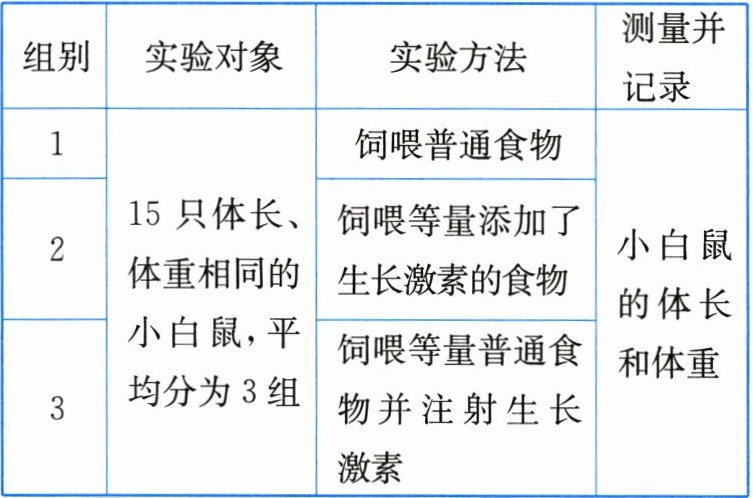 | 组别 | 实验对象 | 实验方法 | 测量并记录 |
|---|---|---|---|
| 1 | 15只体长、体重相同的小白鼠,平均分为3组 | 饲喂普通食物 | 小白鼠的体长和体重 |
| 2 |  | 饲喂等量添加了生长激素的食物 |  |
| 3 |  | 饲喂等量普通食物并注射生长激素 |  |